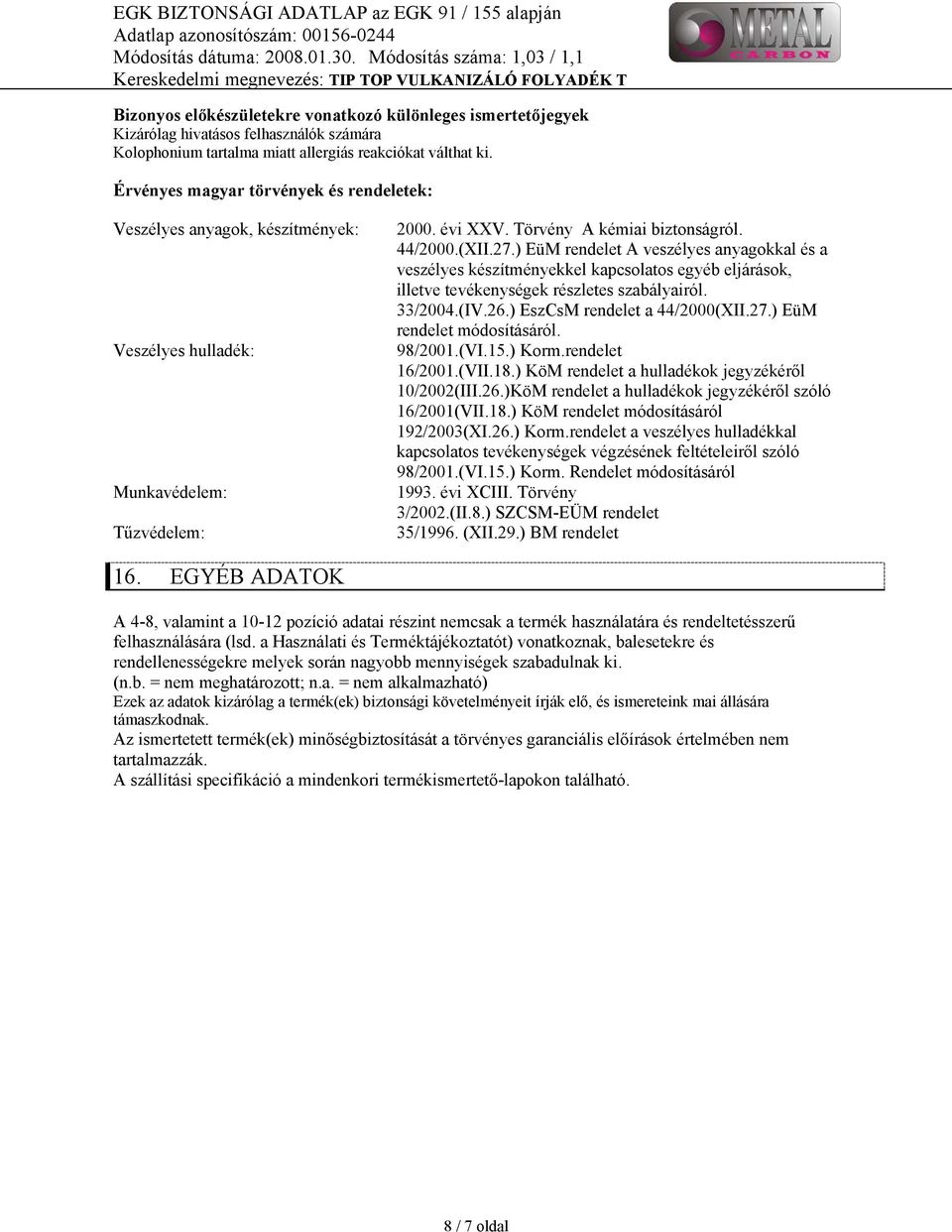 EGK BIZTONSÁGI ADATLAP az EGK 91 / 155 alapján
Adatlap azonosítószám: 00156-0244
Módosítás dátuma: 2008.01.30. Módosítás száma: 1,03 / 1,1
Kereskedelmi megnevezés: TIP TOP VULKANIZÁLÓ FOLYADÉK T

METAL CARBON

Bizonyos előkészületekre vonatkozó különleges ismertetőjegyek
Kizárólag hivatásos felhasználók számára
Kolophonium tartalma miatt allergiás reakciókat válthat ki.

Érvényes magyar törvények és rendeletek:

Veszélyes anyagok, készítmények: 2000. évi XXV. Törvény A kémiai biztonságról.
44/2000.(XII.27.) EüM rendelet A veszélyes anyagokkal és a veszélyes készítményekkel kapcsolatos egyéb eljárások, illetve tevékenységek részletes szabályairól.
33/2004.(IV.26.) EszCsM rendelet a 44/2000(XII.27.) EüM rendelet módosításáról.
Veszélyes hulladék: 98/2001.(VI.15.) Korm.rendelet
16/2001.(VII.18.) KöM rendelet a hulladékok jegyzékéről
10/2002(III.26.)KöM rendelet a hulladékok jegyzékéről szóló 16/2001(VII.18.) KöM rendelet módosításáról
192/2003(XI.26.) Korm.rendelet a veszélyes hulladékkal kapcsolatos tevékenységek végzésének feltételeiről szóló 98/2001.(VI.15.) Korm. Rendelet módosításáról
Munkavédelem: 1993. évi XCIII. Törvény
3/2002.(II.8.) SZCSM-EÜM rendelet
Tűzvédelem: 35/1996. (XII.29.) BM rendelet

16. EGYÉB ADATOK

A 4-8, valamint a 10-12 pozíció adatai részint nemcsak a termék használatára és rendeltetésszerű felhasználására (lsd. a Használati és Terméktájékoztatót) vonatkoznak, balesetekre és rendellenességekre melyek során nagyobb mennyiségek szabadulnak ki.
(n.b. = nem meghatározott; n.a. = nem alkalmazható)
Ezek az adatok kizárólag a termék(ek) biztonsági követelményeit írják elő, és ismereteink mai állására támaszkodnak.
Az ismertetett termék(ek) minőségbiztosítását a törvényes garanciális előírások értelmében nem tartalmazzák.
A szállítási specifikáció a mindenkori termékismertető-lapokon található.

8 / 7 oldal